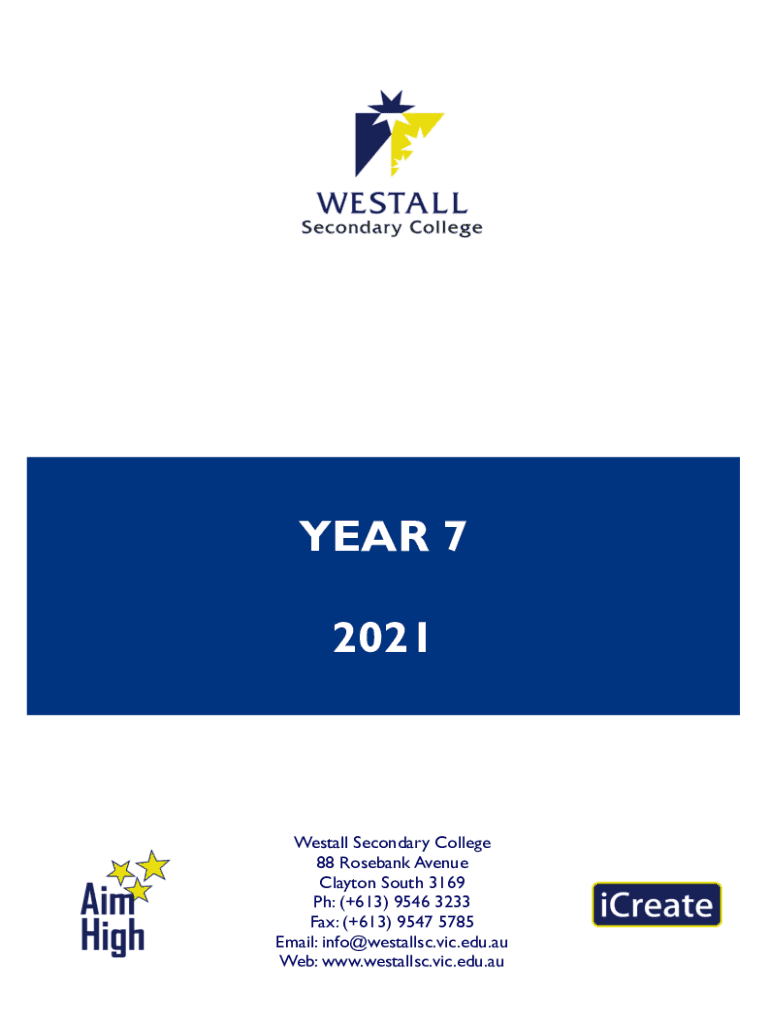 WESTALL
Secondary College

YEAR 7

2021

Aim
High

Westall Secondary College
88 Rosebank Avenue
Clayton South 3169
Ph: (+613) 9546 3233
Fax: (+613) 9547 5785
Email: info@westallsc.vic.edu.au
Web: www.westallsc.vic.edu.au

iCreate